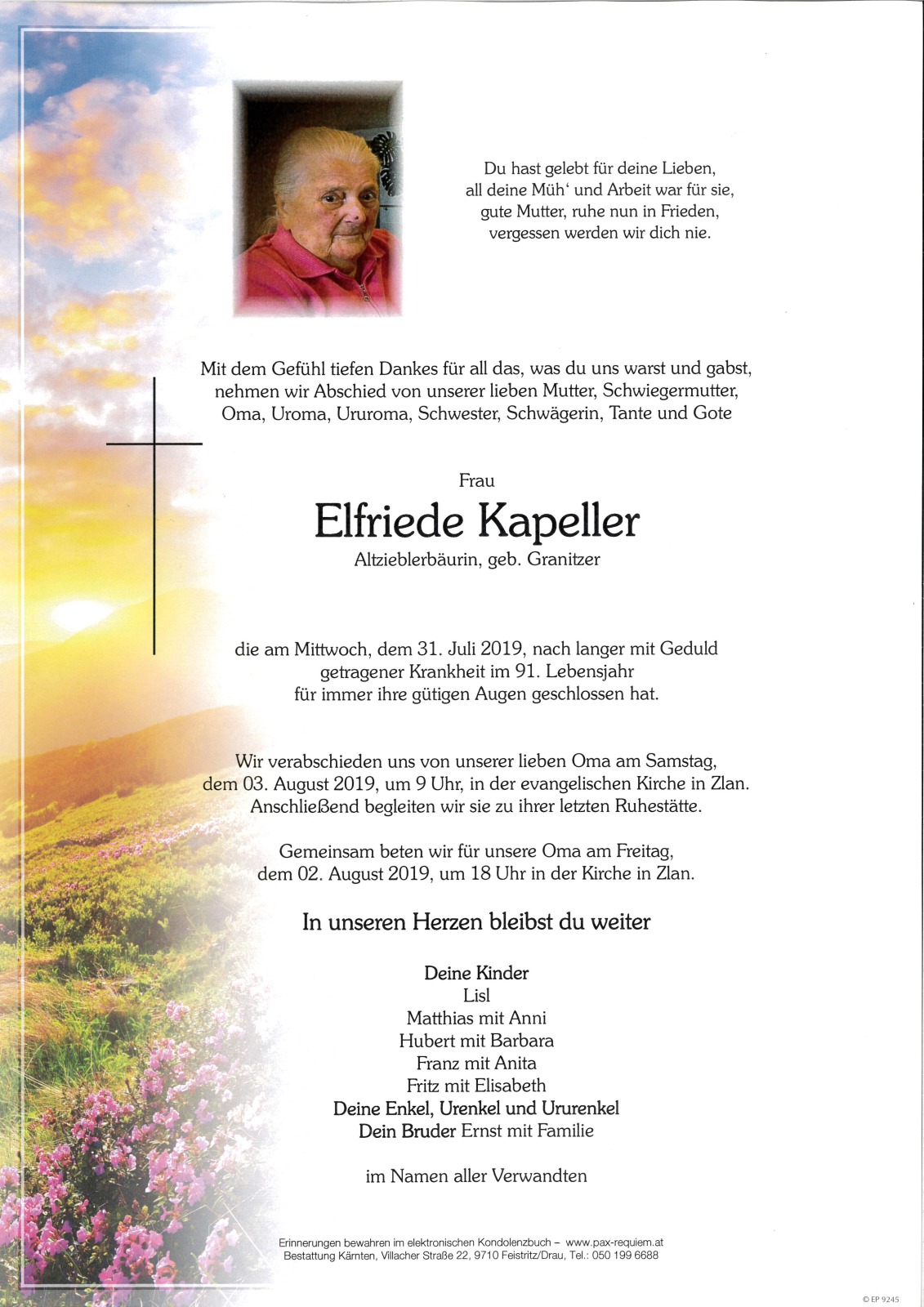 Du hast gelebt für deine Lieben,
all deine Müh' und Arbeit war für sie,
gute Mutter, ruhe nun in Frieden,
vergessen werden wir dich nie.

Mit dem Gefühl tiefen Dankes für all das, was du uns warst und gabst, nehmen wir Abschied von unserer lieben Mutter, Schwiegermutter, Oma, Uroma, Ururoma, Schwester, Schwägerin, Tante und Gote

Frau

Elfriede Kapeller

Altzieblerbäurin, geb. Granitzer

die am Mittwoch, dem 31. Juli 2019, nach langer mit Geduld getragener Krankheit im 91. Lebensjahr für immer ihre gütigen Augen geschlossen hat.

Wir verabschieden uns von unserer lieben Oma am Samstag, dem 03. August 2019, um 9 Uhr, in der evangelischen Kirche in Zlan. Anschließend begleiten wir sie zu ihrer letzten Ruhestätte.

Gemeinsam beten wir für unsere Oma am Freitag, dem 02. August 2019, um 18 Uhr in der Kirche in Zlan.

In unseren Herzen bleibst du weiter

Deine Kinder
Lisl
Matthias mit Anni
Hubert mit Barbara
Franz mit Anita
Fritz mit Elisabeth
Deine Enkel, Urenkel und Ururenkel
Dein Bruder Ernst mit Familie

im Namen aller Verwandten

Erinnerungen bewahren im elektronischen Kondolenzbuch – www.pax-requiem.at
Bestattung Kärnten, Villacher Straße 22, 9710 Feistritz/Drau, Tel.: 050 199 6688

© EP 9245